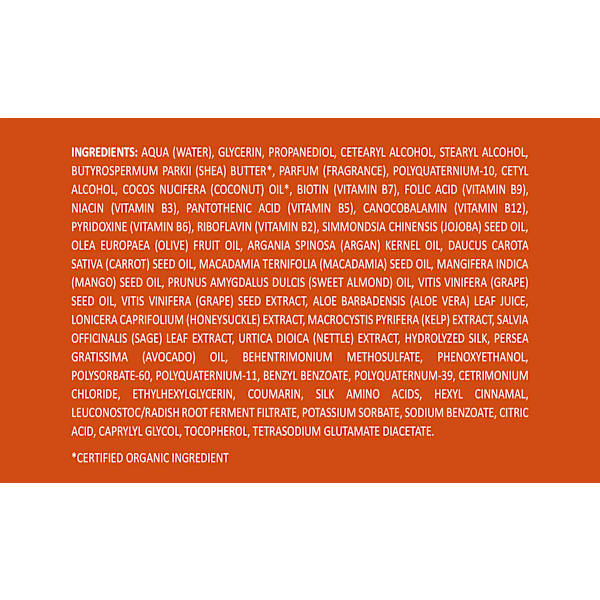 INGREDIENTS: AQUA (WATER), GLYCERIN, PROPANEDIOL, CETEARYL ALCOHOL, STEARYL ALCOHOL, BUTYROSPERMUM PARKII (SHEA) BUTTER*, PARFUM (FRAGRANCE), POLYQUATERNIUM-10, CETYL ALCOHOL, COCOS NUCIFERA (COCONUT) OIL*, BIOTIN (VITAMIN B7), FOLIC ACID (VITAMIN B9), NIACIN (VITAMIN B3), PANTOTHENIC ACID (VITAMIN B5), CANOCOBALAMIN (VITAMIN B12), PYRIDOXINE (VITAMIN B6), RIBOFLAVIN (VITAMIN B2), SIMMONDSIA CHINENSIS (JOJOBA) SEED OIL, OLEA EUROPAEA (OLIVE) FRUIT OIL, ARGANIA SPINOSA (ARGAN) KERNEL OIL, DAUCUS CAROTA SATIVA (CARROT) SEED OIL, MACADAMIA TERNIFOLIA (MACADAMIA) SEED OIL, MANGIFERA INDICA (MANGO) SEED OIL, PRUNUS AMYGDALUS DULCIS (SWEET ALMOND) OIL, VITIS VINIFERA (GRAPE) SEED OIL, VITIS VINIFERA (GRAPE) SEED EXTRACT, ALOE BARBADENSIS (ALOE VERA) LEAF JUICE, LONICERA CAPRIFOLIUM (HONEYSUCKLE) EXTRACT, MACROCYSTIS PYRIFERA (KELP) EXTRACT, SALVIA OFFICINALIS (SAGE) LEAF EXTRACT, URTICA DIOICA (NETTLE) EXTRACT, HYDROLYZED SILK, PERSEA GRATISSIMA (AVOCADO) OIL, BEHENTRIMONIUM METHOSULFATE, PHENOXYETHANOL, POLYSORBATE-60, POLYQUATERNIUM-11, BENZYL BENZOATE, POLYQUATERNUM-39, CETRIMONIUM CHLORIDE, ETHYLHEXYLGLYCERIN, COUMARIN, SILK AMINO ACIDS, HEXYL CINNAMAL, LEUCONOSTOC/RADISH ROOT FERMENT FILTRATE, POTASSIUM SORBATE, SODIUM BENZOATE, CITRIC ACID, CAPRYLYL GLYCOL, TOCOPHEROL, TETRASODIUM GLUTAMATE DIACETATE.

*CERTIFIED ORGANIC INGREDIENT